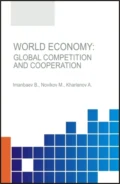 WORLD ECONOMY:
GLOBAL COMPETITION AND COOPERATION

Imanbaev B., Novikov M., Kharlanov A.